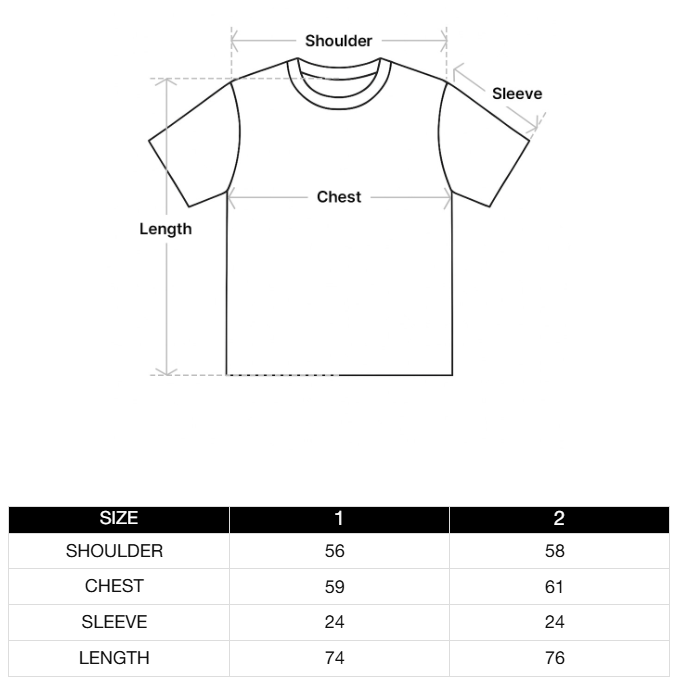 Shoulder
Sleeve
Chest
Length

| SIZE | 1 | 2 |
|---|---|---|
| SHOULDER | 56 | 58 |
| CHEST | 59 | 61 |
| SLEEVE | 24 | 24 |
| LENGTH | 74 | 76 |